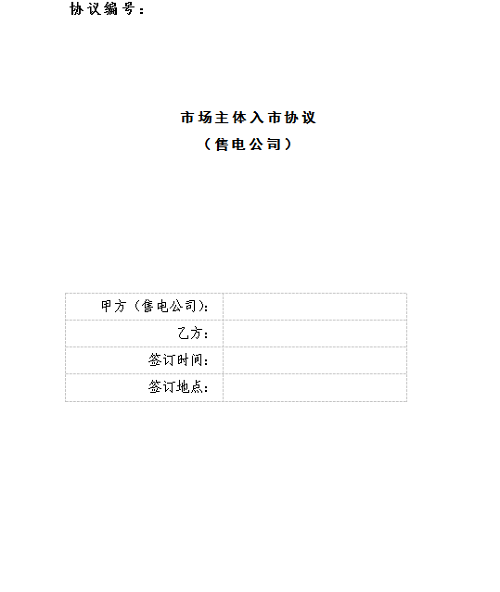 协议编号：

市场主体入市协议
（售电公司）

甲方（售电公司）：
乙方：
签订时间：
签订地点：